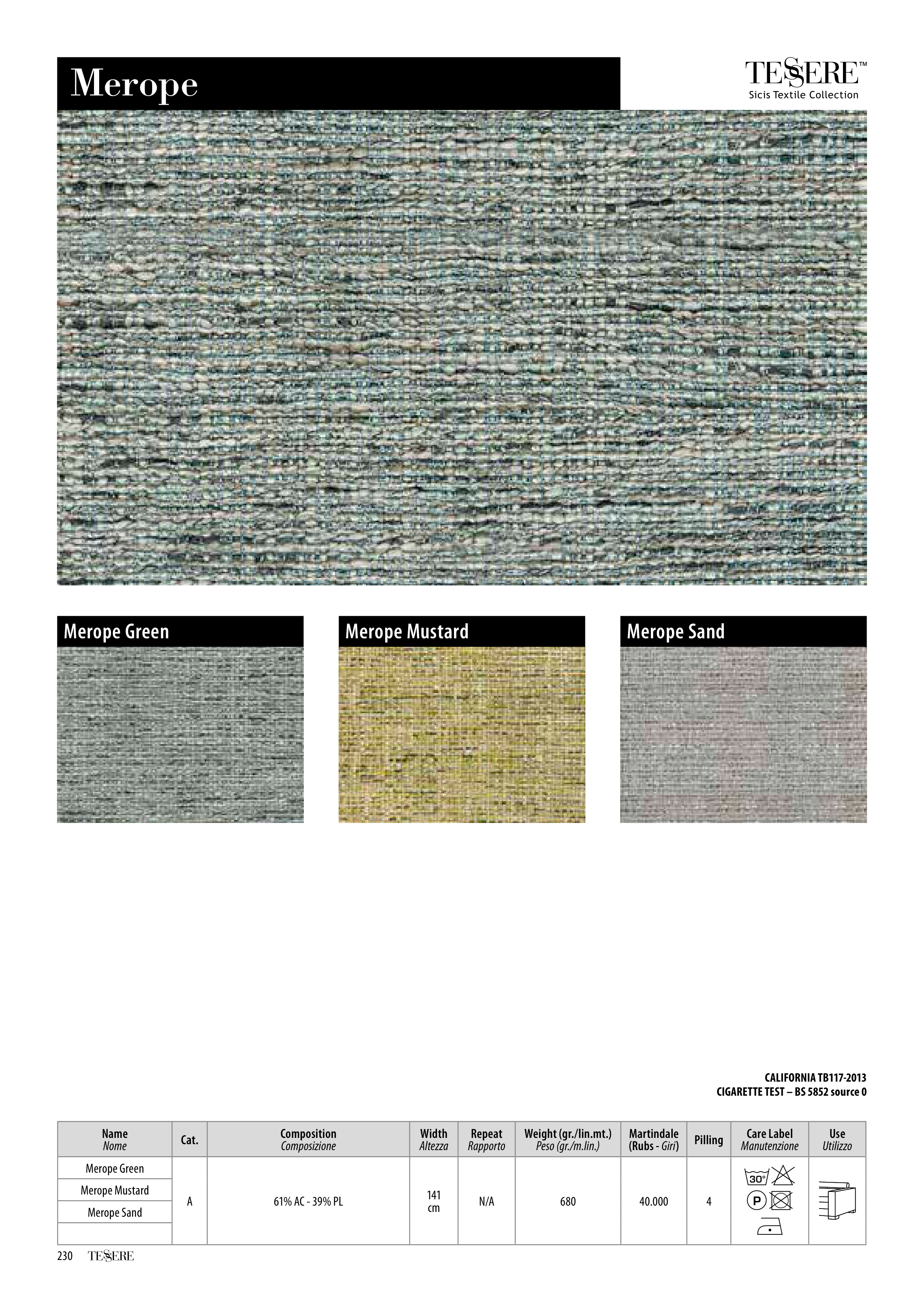 Merope

TESSERE™
Sicis Textile Collection

Merope Green

Merope Mustard

Merope Sand

CALIFORNIA TB117-2013
CIGARETTE TEST – BS 5852 source 0

| Name Nome | Cat. | Composition Composizione | Width Altezza | Repeat Rapporto | Weight (gr./lin.mt.) Peso (gr./m.lin.) | Martindale (Rubs - Giri) | Pilling | Care Label Manutenzione | Use Utilizzo |
|---|---|---|---|---|---|---|---|---|---|
| Merope Green | A | 61% AC - 39% PL | 141 cm | N/A | 680 | 40.000 | 4 | 30° P | |
| Merope Mustard | | | | | | | | | |
| Merope Sand | | | | | | | | | |
| | | | | | | | | | |

230 TESSERE